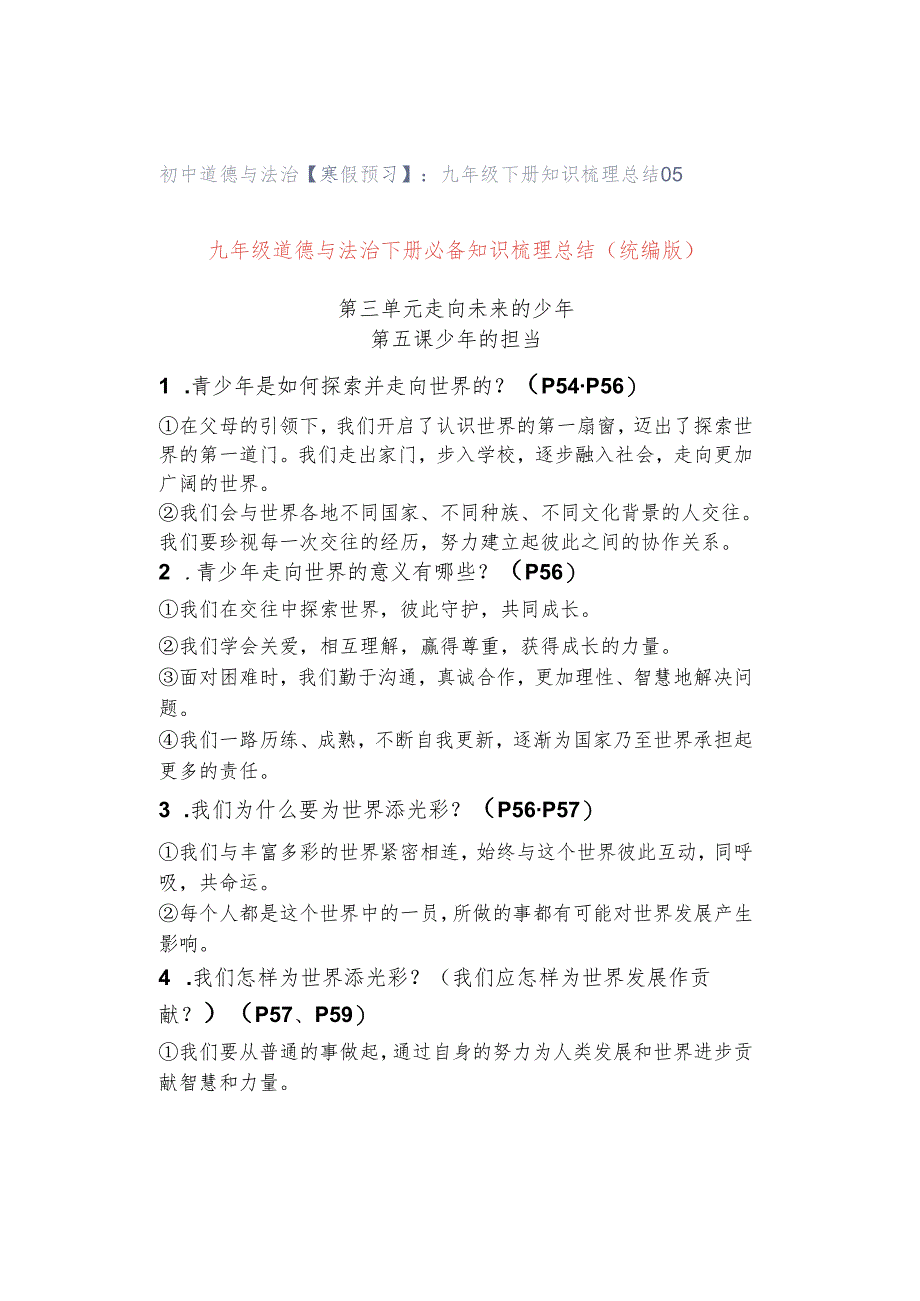 初中道德与法治【寒假预习】：九年级下册知识梳理总结05

九年级道德与法治下册必备知识梳理总结（统编版）

第三单元走向未来的少年
第五课少年的担当

1 .青少年是如何探索并走向世界的？（P54·P56）

①在父母的引领下，我们开启了认识世界的第一扇窗，迈出了探索世界的第一道门。我们走出家门，步入学校，逐步融入社会，走向更加广阔的世界。
②我们会与世界各地不同国家、不同种族、不同文化背景的人交往。我们要珍视每一次交往的经历，努力建立起彼此之间的协作关系。

2 .青少年走向世界的意义有哪些？（P56）

①我们在交往中探索世界，彼此守护，共同成长。
②我们学会关爱，相互理解，赢得尊重，获得成长的力量。
③面对困难时，我们勤于沟通，真诚合作，更加理性、智慧地解决问题。
④我们一路历练、成熟，不断自我更新，逐渐为国家乃至世界承担起更多的责任。

3 .我们为什么要为世界添光彩？（P56·P57）

①我们与丰富多彩的世界紧密相连，始终与这个世界彼此互动，同呼吸，共命运。
②每个人都是这个世界中的一员，所做的事都有可能对世界发展产生影响。

4 .我们怎样为世界添光彩？（我们应怎样为世界发展作贡献？）（P57、P59）

①我们要从普通的事做起，通过自身的努力为人类发展和世界进步贡献智慧和力量。